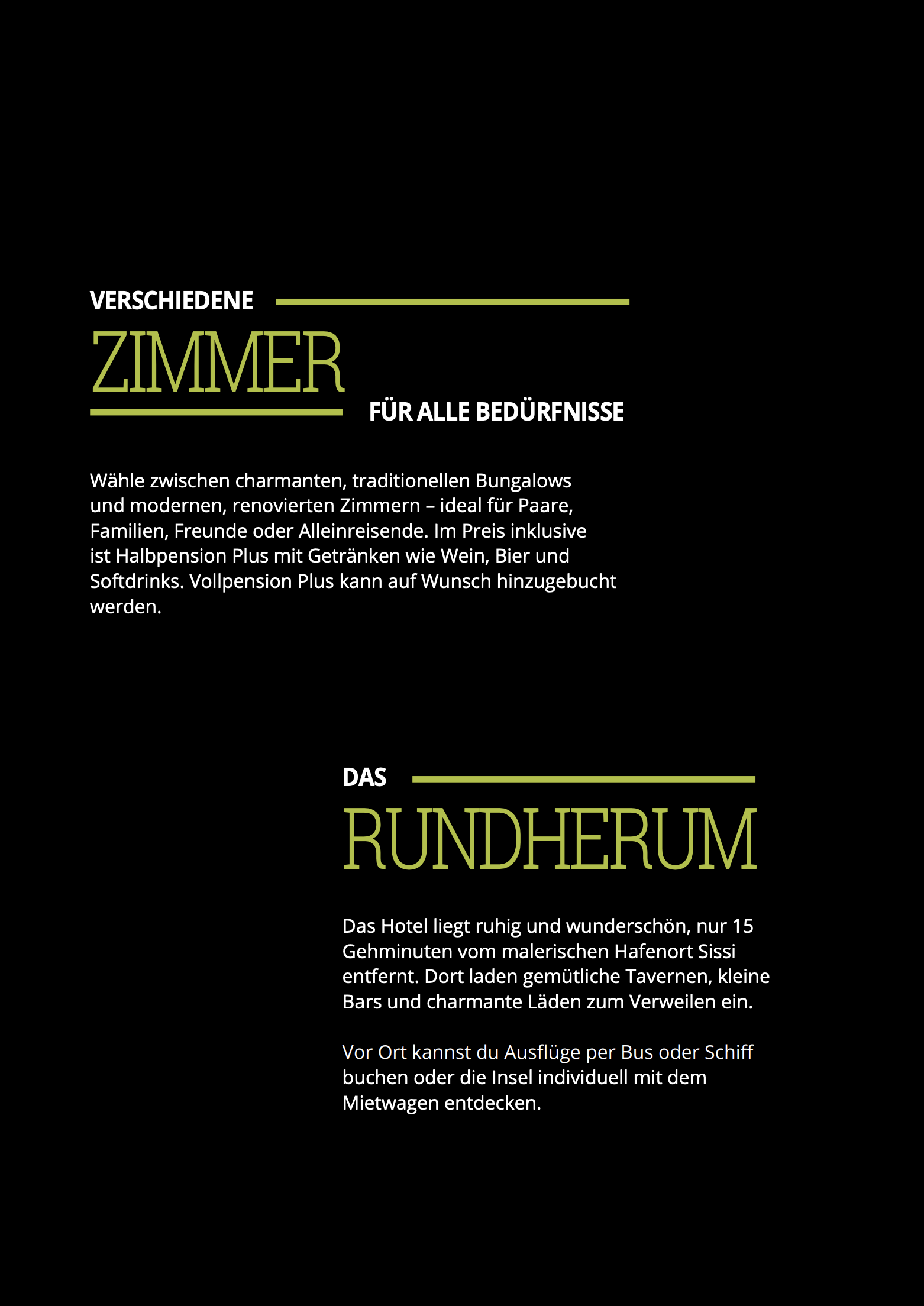 VERSCHIEDENE
ZIMMER
FÜR ALLE BEDÜRFNISSE

Wähle zwischen charmanten, traditionellen Bungalows und modernen, renovierten Zimmern – ideal für Paare, Familien, Freunde oder Alleinreisende. Im Preis inklusive ist Halbpension Plus mit Getränken wie Wein, Bier und Softdrinks. Vollpension Plus kann auf Wunsch hinzugebucht werden.

DAS
RUNDHERUM

Das Hotel liegt ruhig und wunderschön, nur 15 Gehminuten vom malerischen Hafenort Sissi entfernt. Dort laden gemütliche Tavernen, kleine Bars und charmante Läden zum Verweilen ein.

Vor Ort kannst du Ausflüge per Bus oder Schiff buchen oder die Insel individuell mit dem Mietwagen entdecken.